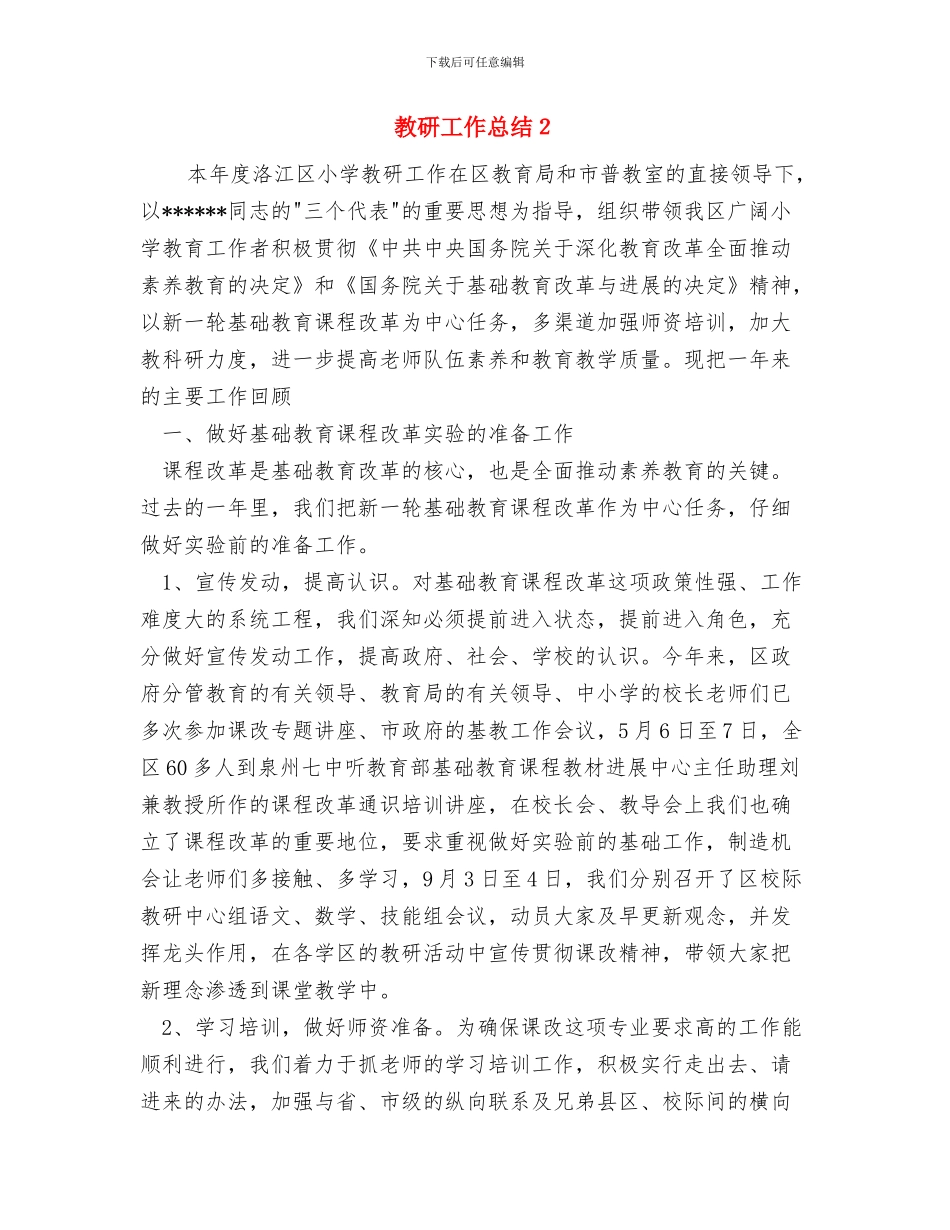 下载后可任意编辑

教研工作总结 2

本年度洛江区小学教研工作在区教育局和市普教室的直接领导下，以******同志的"三个代表"的重要思想为指导，组织带领我区广阔小学教育工作者积极贯彻《中共中央国务院关于深化教育改革全面推动素养教育的决定》和《国务院关于基础教育改革与进展的决定》精神，以新一轮基础教育课程改革为中心任务，多渠道加强师资培训，加大教科研力度，进一步提高老师队伍素养和教育教学质量。现把一年来的主要工作回顾

一、做好基础教育课程改革实验的准备工作

课程改革是基础教育改革的核心，也是全面推动素养教育的关键。过去的一年里，我们把新一轮基础教育课程改革作为中心任务，仔细做好实验前的准备工作。

1、宣传发动，提高认识。对基础教育课程改革这项政策性强、工作难度大的系统工程，我们深知必须提前进入状态，提前进入角色，充分做好宣传发动工作，提高政府、社会、学校的认识。今年来，区政府分管教育的有关领导、教育局的有关领导、中小学的校长老师们已多次参加课改专题讲座、市政府的基教工作会议，5 月 6 日至 7 日，全区 60 多人到泉州七中听教育部基础教育课程教材进展中心主任助理刘兼教授所作的课程改革通识培训讲座，在校长会、教导会上我们也确立了课程改革的重要地位，要求重视做好实验前的基础工作，制造机会让老师们多接触、多学习，9 月 3 日至 4 日，我们分别召开了区校际教研中心组语文、数学、技能组会议，动员大家及早更新观念，并发挥龙头作用，在各学区的教研活动中宣传贯彻课改精神，带领大家把新理念渗透到课堂教学中。

2、学习培训，做好师资准备。为确保课改这项专业要求高的工作能顺利进行，我们着力于抓老师的学习培训工作，积极实行走出去、请进来的办法，加强与省、市级的纵向联系及兄弟县区、校际间的横向